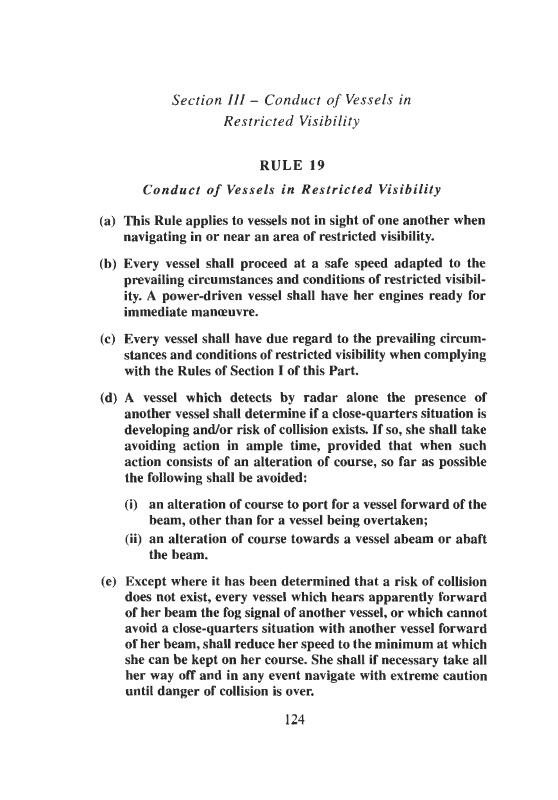 Section III – Conduct of Vessels in Restricted Visibility

RULE 19

Conduct of Vessels in Restricted Visibility

(a) This Rule applies to vessels not in sight of one another when navigating in or near an area of restricted visibility.

(b) Every vessel shall proceed at a safe speed adapted to the prevailing circumstances and conditions of restricted visibility. A power-driven vessel shall have her engines ready for immediate manœuvre.

(c) Every vessel shall have due regard to the prevailing circumstances and conditions of restricted visibility when complying with the Rules of Section I of this Part.

(d) A vessel which detects by radar alone the presence of another vessel shall determine if a close-quarters situation is developing and/or risk of collision exists. If so, she shall take avoiding action in ample time, provided that when such action consists of an alteration of course, so far as possible the following shall be avoided:

(i) an alteration of course to port for a vessel forward of the beam, other than for a vessel being overtaken;

(ii) an alteration of course towards a vessel abeam or abaft the beam.

(e) Except where it has been determined that a risk of collision does not exist, every vessel which hears apparently forward of her beam the fog signal of another vessel, or which cannot avoid a close-quarters situation with another vessel forward of her beam, shall reduce her speed to the minimum at which she can be kept on her course. She shall if necessary take all her way off and in any event navigate with extreme caution until danger of collision is over.

124